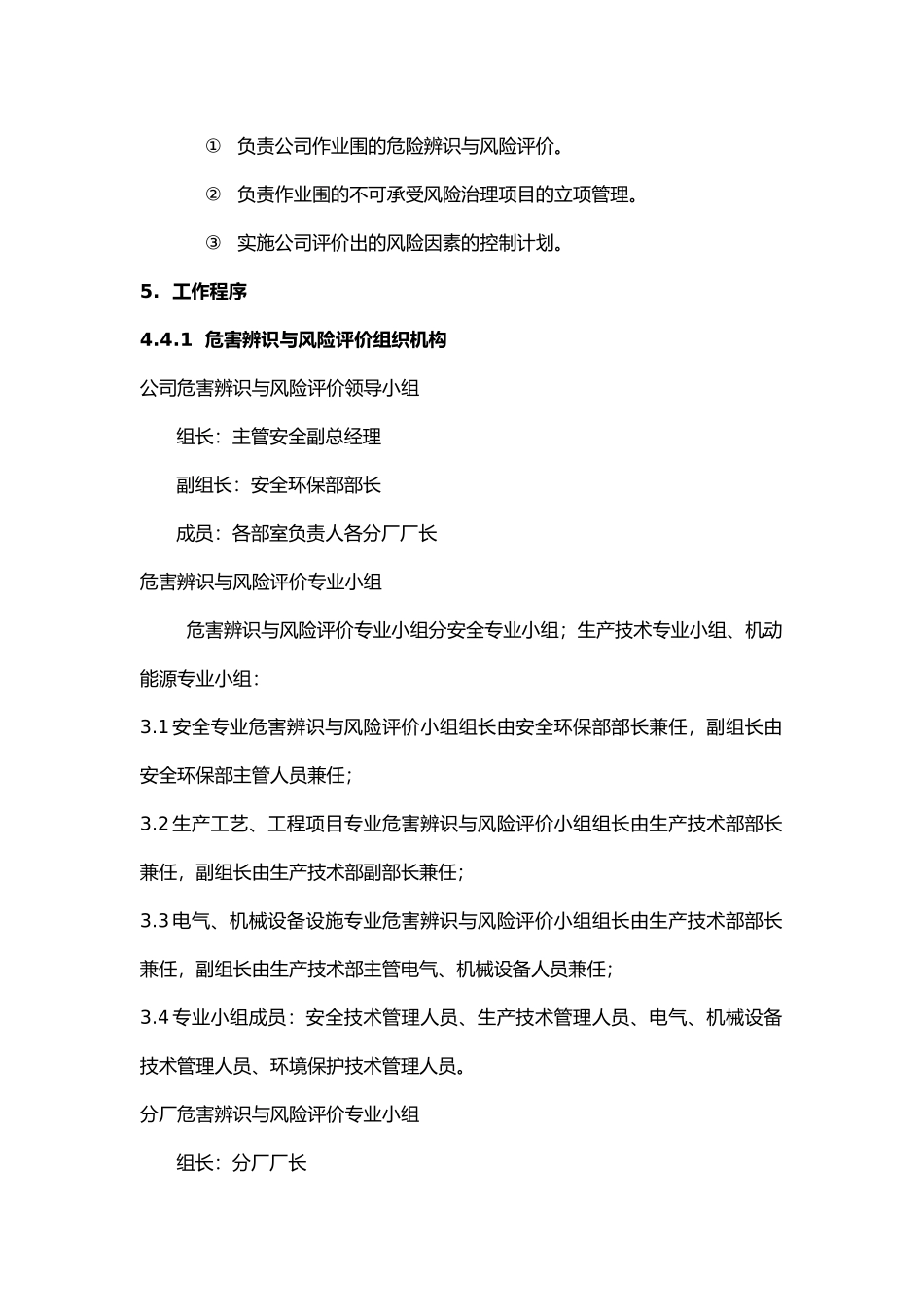 ① 负责公司作业围的危险辨识与风险评价。

② 负责作业围的不可承受风险治理项目的立项管理。

③ 实施公司评价出的风险因素的控制计划。

5. 工作程序

4.4.1 危害辨识与风险评价组织机构

公司危害辨识与风险评价领导小组

组长：主管安全副总经理

副组长：安全环保部部长

成员：各部室负责人各分厂厂长

危害辨识与风险评价专业小组

危害辨识与风险评价专业小组分安全专业小组；生产技术专业小组、机动能源专业小组：

3.1 安全专业危害辨识与风险评价小组组长由安全环保部部长兼任，副组长由安全环保部主管人员兼任；

3.2 生产工艺、工程项目专业危害辨识与风险评价小组组长由生产技术部部长兼任，副组长由生产技术部副部长兼任；

3.3 电气、机械设备设施专业危害辨识与风险评价小组组长由生产技术部部长兼任，副组长由生产技术部主管电气、机械设备人员兼任；

3.4 专业小组成员：安全技术管理人员、生产技术管理人员、电气、机械设备技术管理人员、环境保护技术管理人员。

分厂危害辨识与风险评价专业小组

组长：分厂厂长